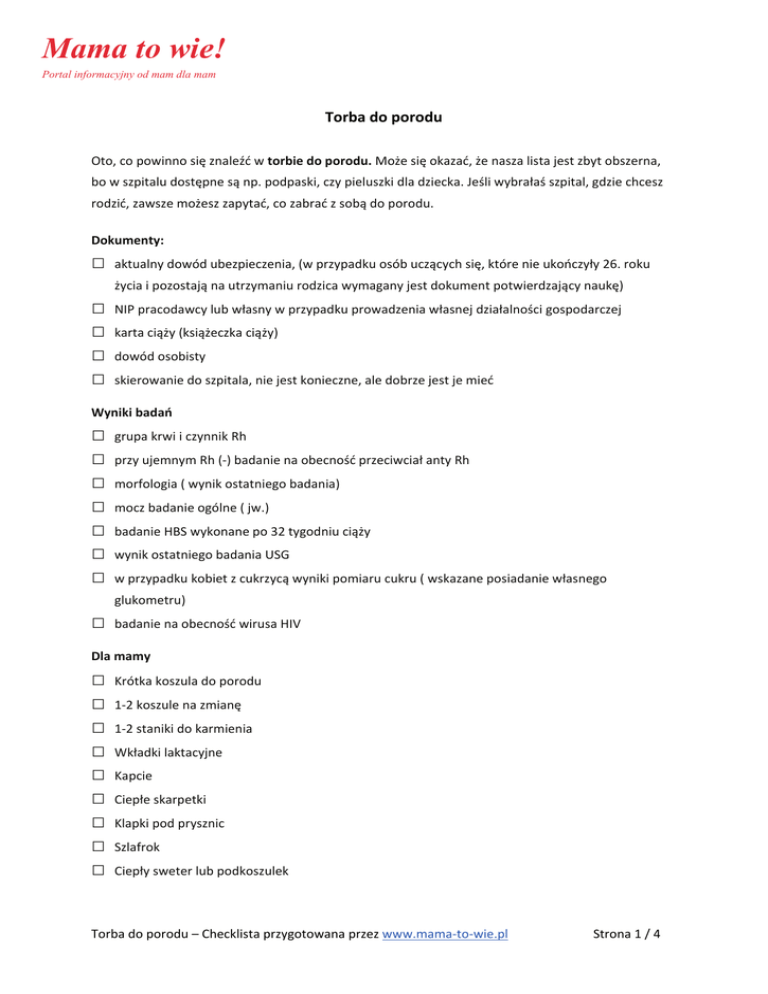 Mama to wie!
Portal informacyjny od mam dla mam

Torba do porodu

Oto, co powinno się znaleźć w torbie do porodu. Może się okazać, że nasza lista jest zbyt obszerna, bo w szpitalu dostępne są np. podpaski, czy pieluszki dla dziecka. Jeśli wybrałaś szpital, gdzie chcesz rodzić, zawsze możesz zapytać, co zabrać z sobą do porodu.

Dokumenty:

☐ aktualny dowód ubezpieczenia, (w przypadku osób uczących się, które nie ukończyły 26. roku życia i pozostają na utrzymaniu rodzica wymagany jest dokument potwierdzający naukę)
☐ NIP pracodawcy lub własny w przypadku prowadzenia własnej działalności gospodarczej
☐ karta ciąży (książeczka ciąży)
☐ dowód osobisty
☐ skierowanie do szpitala, nie jest konieczne, ale dobrze jest je mieć

Wyniki badań

☐ grupa krwi i czynnik Rh
☐ przy ujemnym Rh (-) badanie na obecność przeciwciał anty Rh
☐ morfologia ( wynik ostatniego badania)
☐ mocz badanie ogólne ( jw.)
☐ badanie HBS wykonane po 32 tygodniu ciąży
☐ wynik ostatniego badania USG
☐ w przypadku kobiet z cukrzycą wyniki pomiaru cukru ( wskazane posiadanie własnego glukometru)
☐ badanie na obecność wirusa HIV

Dla mamy

☐ Krótka koszula do porodu
☐ 1-2 koszule na zmianę
☐ 1-2 staniki do karmienia
☐ Wkładki laktacyjne
☐ Kapcie
☐ Ciepłe skarpetki
☐ Klapki pod prysznic
☐ Szlafrok
☐ Ciepły sweter lub podkoszulek

Torba do porodu – Checklista przygotowana przez www.mama-to-wie.pl
Strona 1 / 4